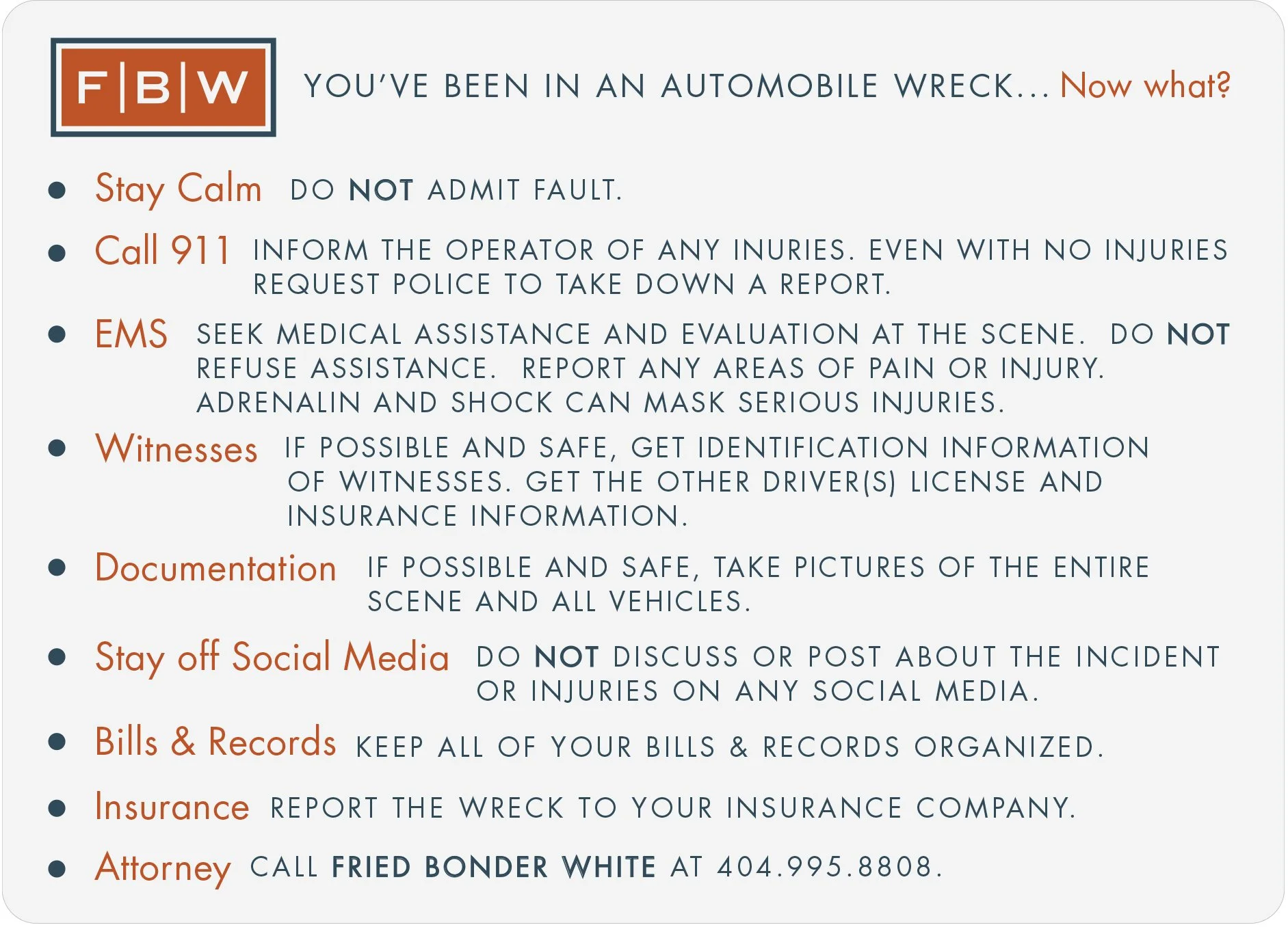 F|B|W

YOU'VE BEEN IN AN AUTOMOBILE WRECK... Now what?

• Stay Calm DO NOT ADMIT FAULT.

• Call 911 INFORM THE OPERATOR OF ANY INURIES. EVEN WITH NO INJURIES REQUEST POLICE TO TAKE DOWN A REPORT.

• EMS SEEK MEDICAL ASSISTANCE AND EVALUATION AT THE SCENE. DO NOT REFUSE ASSISTANCE. REPORT ANY AREAS OF PAIN OR INJURY. ADRENALIN AND SHOCK CAN MASK SERIOUS INJURIES.

• Witnesses IF POSSIBLE AND SAFE, GET IDENTIFICATION INFORMATION OF WITNESSES. GET THE OTHER DRIVER(S) LICENSE AND INSURANCE INFORMATION.

• Documentation IF POSSIBLE AND SAFE, TAKE PICTURES OF THE ENTIRE SCENE AND ALL VEHICLES.

• Stay off Social Media DO NOT DISCUSS OR POST ABOUT THE INCIDENT OR INJURIES ON ANY SOCIAL MEDIA.

• Bills & Records KEEP ALL OF YOUR BILLS & RECORDS ORGANIZED.

• Insurance REPORT THE WRECK TO YOUR INSURANCE COMPANY.

• Attorney CALL FRIED BONDER WHITE AT 404.995.8808.